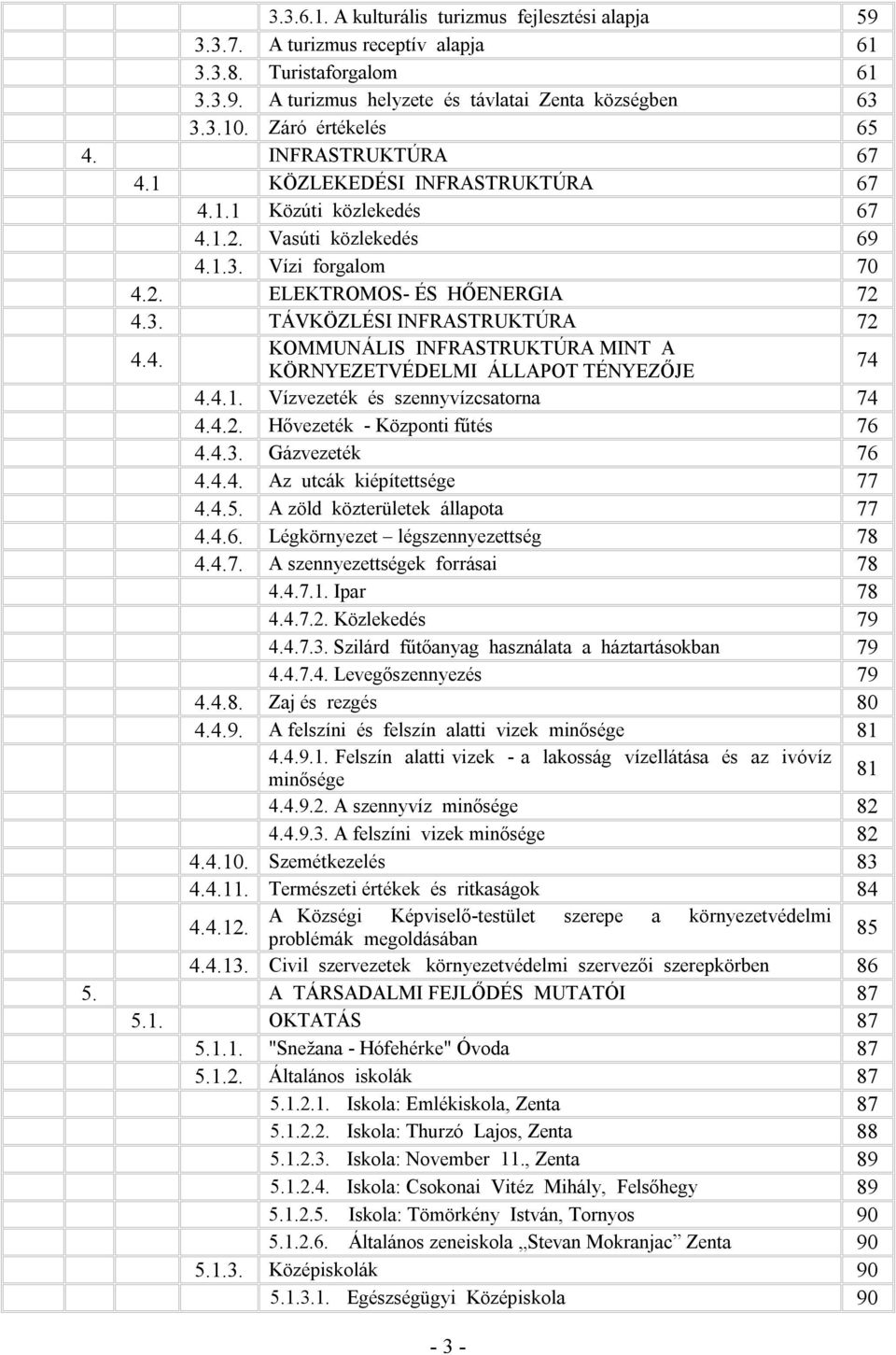 3.3.6.1. A kulturális turizmus fejlesztési alapja 59
3.3.7. A turizmus receptív alapja 61
3.3.8. Turistaforgalom 61
3.3.9. A turizmus helyzete és távlatai Zenta községben 63
3.3.10. Záró értékelés 65
4. INFRASTRUKTÚRA 67
4.1 KÖZLEKEDÉSI INFRASTRUKTÚRA 67
4.1.1 Közúti közlekedés 67
4.1.2. Vasúti közlekedés 69
4.1.3. Vízi forgalom 70
4.2. ELEKTROMOS- ÉS HŐENERGIA 72
4.3. TÁVKÖZLÉSI INFRASTRUKTÚRA 72
4.4. KOMMUNÁLIS INFRASTRUKTÚRA MINT A KÖRNYEZETVÉDELMI ÁLLAPOT TÉNYEZŐJE 74
4.4.1. Vízvezeték és szennyvízcsatorna 74
4.4.2. Hővezeték - Központi fűtés 76
4.4.3. Gázvezeték 76
4.4.4. Az utcák kiépítettsége 77
4.4.5. A zöld közterületek állapota 77
4.4.6. Légkörnyezet – légszennyezettség 78
4.4.7. A szennyezettségek forrásai 78
4.4.7.1. Ipar 78
4.4.7.2. Közlekedés 79
4.4.7.3. Szilárd fűtőanyag használata a háztartásokban 79
4.4.7.4. Levegőszennyezés 79
4.4.8. Zaj és rezgés 80
4.4.9. A felszíni és felszín alatti vizek minősége 81
4.4.9.1. Felszín alatti vizek - a lakosság vízellátása és az ivóvíz minősége 81
4.4.9.2. A szennyvíz minősége 82
4.4.9.3. A felszíni vizek minősége 82
4.4.10. Szemétkezelés 83
4.4.11. Természeti értékek és ritkaságok 84
4.4.12. A Községi Képviselő-testület szerepe a környezetvédelmi problémák megoldásában 85
4.4.13. Civil szervezetek környezetvédelmi szervezői szerepkörben 86
5. A TÁRSADALMI FEJLŐDÉS MUTATÓI 87
5.1. OKTATÁS 87
5.1.1. "Snežana - Hófehérke" Óvoda 87
5.1.2. Általános iskolák 87
5.1.2.1. Iskola: Emlékiskola, Zenta 87
5.1.2.2. Iskola: Thurzó Lajos, Zenta 88
5.1.2.3. Iskola: November 11., Zenta 89
5.1.2.4. Iskola: Csokonai Vitéz Mihály, Felsőhegy 89
5.1.2.5. Iskola: Tömörkény István, Tornyos 90
5.1.2.6. Általános zeneiskola „Stevan Mokranjac” Zenta 90
5.1.3. Középiskolák 90
5.1.3.1. Egészségügyi Középiskola 90

- 3 -